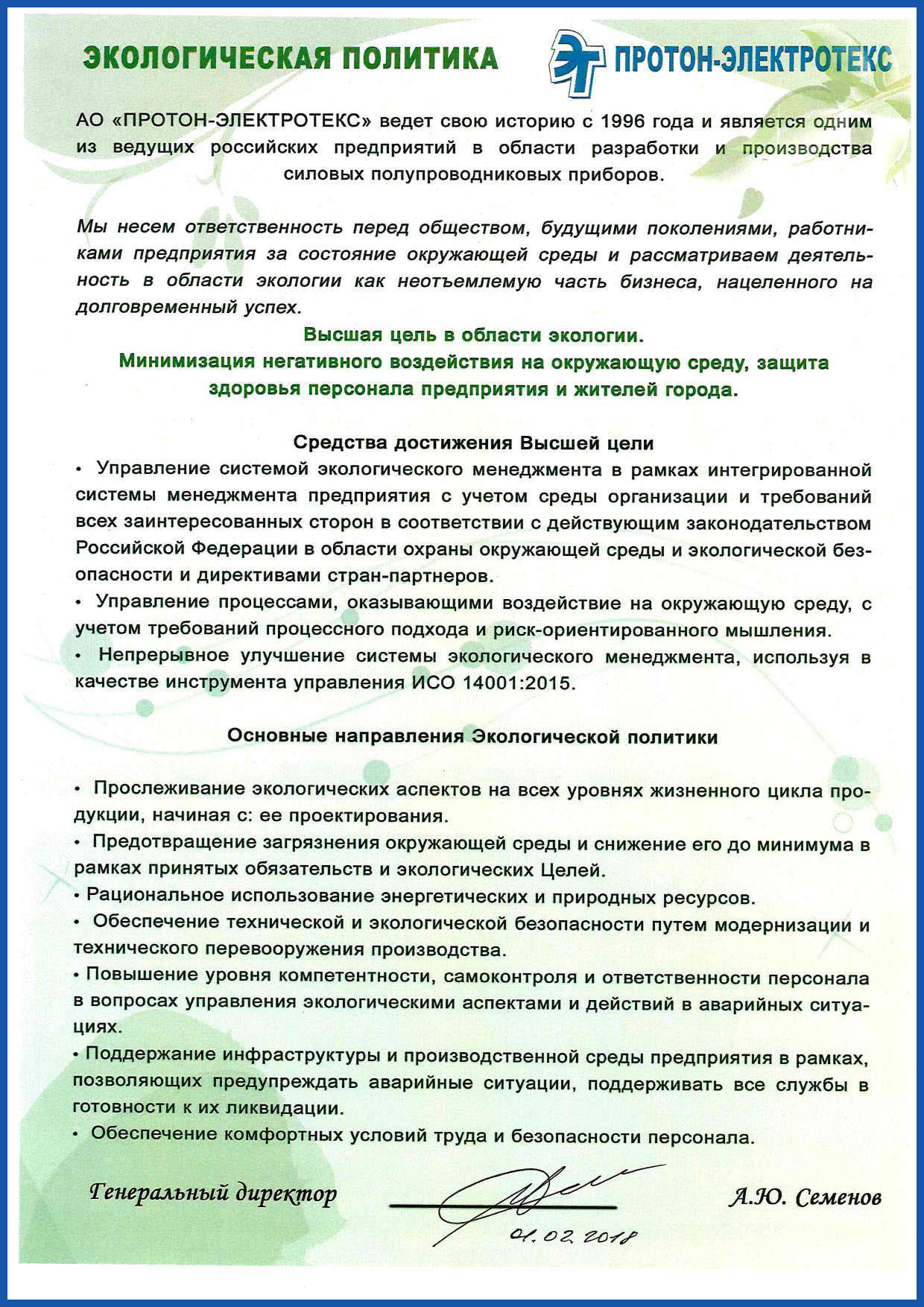 ЭКОЛОГИЧЕСКАЯ ПОЛИТИКА

ЭТ ПРОТОН-ЭЛЕКТРОТЕКС

АО «ПРОТОН-ЭЛЕКТРОТЕКС» ведет свою историю с 1996 года и является одним из ведущих российских предприятий в области разработки и производства силовых полупроводниковых приборов.

Мы несем ответственность перед обществом, будущими поколениями, работниками предприятия за состояние окружающей среды и рассматриваем деятельность в области экологии как неотъемлемую часть бизнеса, нацеленного на долговременный успех.

Высшая цель в области экологии.
Минимизация негативного воздействия на окружающую среду, защита здоровья персонала предприятия и жителей города.

Средства достижения Высшей цели

• Управление системой экологического менеджмента в рамках интегрированной системы менеджмента предприятия с учетом среды организации и требований всех заинтересованных сторон в соответствии с действующим законодательством Российской Федерации в области охраны окружающей среды и экологической безопасности и директивами стран-партнеров.
• Управление процессами, оказывающими воздействие на окружающую среду, с учетом требований процессного подхода и риск-ориентированного мышления.
• Непрерывное улучшение системы экологического менеджмента, используя в качестве инструмента управления ИСО 14001:2015.

Основные направления Экологической политики

• Прослеживание экологических аспектов на всех уровнях жизненного цикла продукции, начиная с: ее проектирования.
• Предотвращение загрязнения окружающей среды и снижение его до минимума в рамках принятых обязательств и экологических Целей.
• Рациональное использование энергетических и природных ресурсов.
• Обеспечение технической и экологической безопасности путем модернизации и технического перевооружения производства.
• Повышение уровня компетентности, самоконтроля и ответственности персонала в вопросах управления экологическими аспектами и действий в аварийных ситуациях.
• Поддержание инфраструктуры и производственной среды предприятия в рамках, позволяющих предупреждать аварийные ситуации, поддерживать все службы в готовности к их ликвидации.
• Обеспечение комфортных условий труда и безопасности персонала.

Генеральный директор

01.02.2018

А.Ю. Семенов